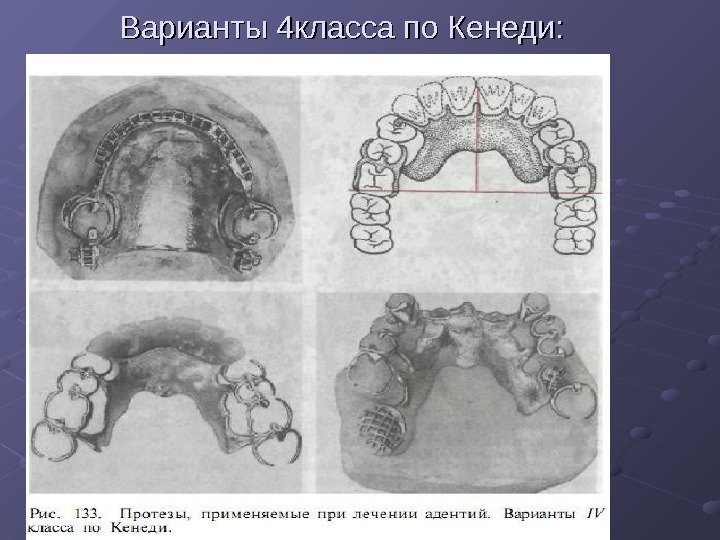 Варианты 4класса по Кенеди:

Рис. 133. Протезы, применяемые при лечении адентий. Варианты IV класса по Кенеди.